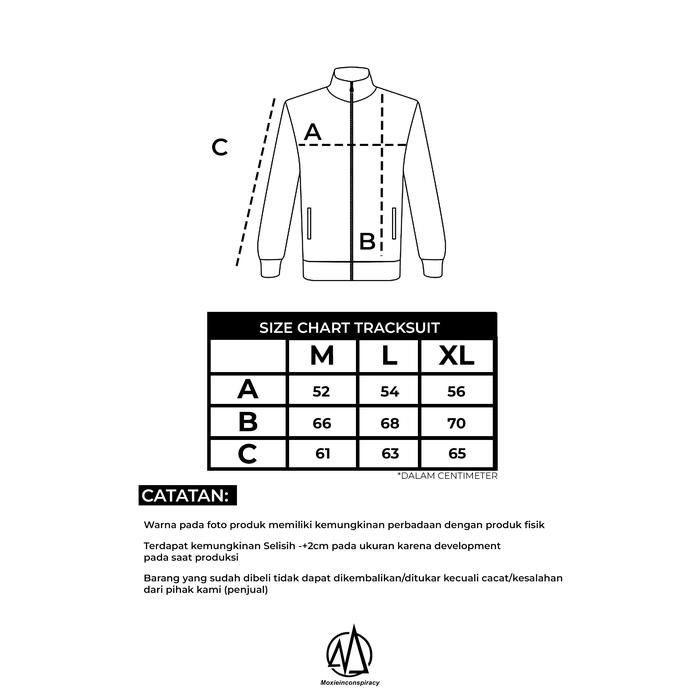 C
A
B

SIZE CHART TRACKSUIT

| | M | L | XL |
|---|---|---|---|
| A | 52 | 54 | 56 |
| B | 66 | 68 | 70 |
| C | 61 | 63 | 65 |

*DALAM CENTIMETER

CATATAN:

Warna pada foto produk memiliki kemungkinan perbadaan dengan produk fisik

Terdapat kemungkinan Selisih -+2cm pada ukuran karena development pada saat produksi

Barang yang sudah dibeli tidak dapat dikembalikan/ditukar kecuali cacat/kesalahan dari pihak kami (penjual)

Moxieinconspiracy